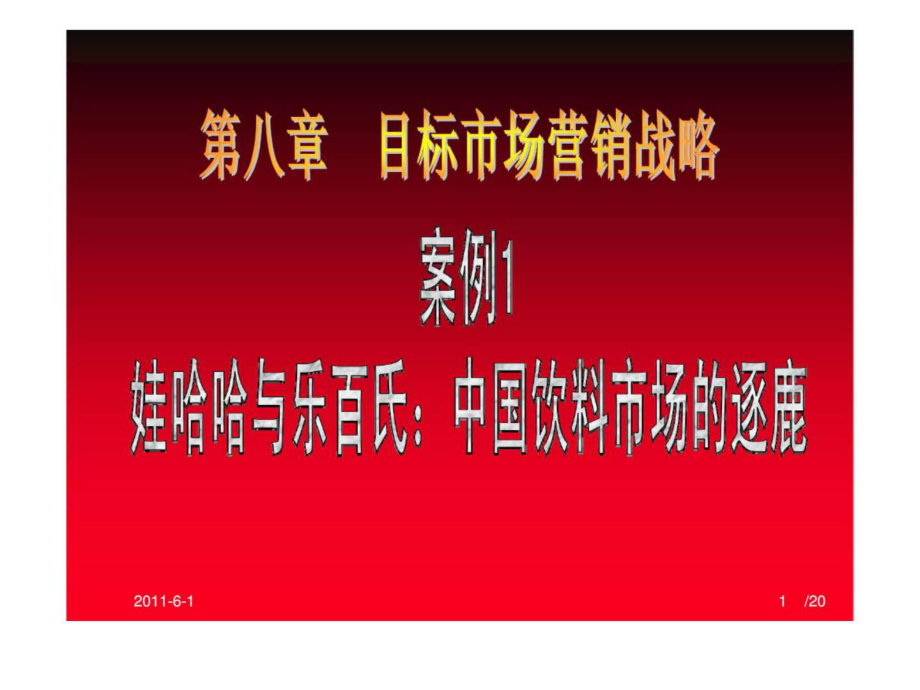 第八章　目标市场营销战略

案例1

娃哈哈与乐百氏：中国饮料市场的逐鹿

2011-6-1

1　/20